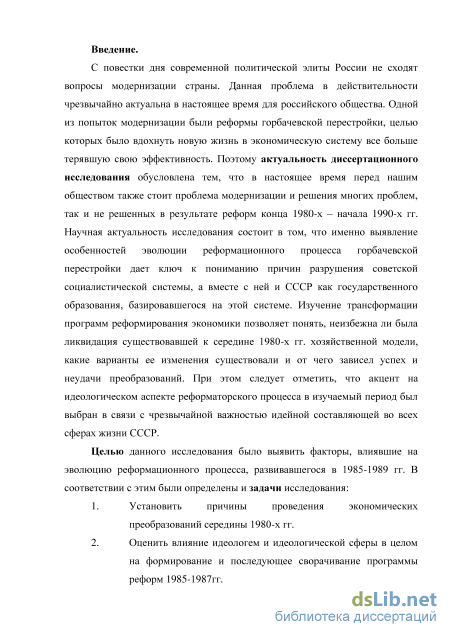 Введение.

С повестки дня современной политической элиты России не сходят вопросы модернизации страны. Данная проблема в действительности чрезвычайно актуальна в настоящее время для российского общества. Одной из попыток модернизации были реформы горбачевской перестройки, целью которых было вдохнуть новую жизнь в экономическую систему все больше терявшую свою эффективность. Поэтому актуальность диссертационного исследования обусловлена тем, что в настоящее время перед нашим обществом также стоит проблема модернизации и решения многих проблем, так и не решенных в результате реформ конца 1980-х – начала 1990-х гг. Научная актуальность исследования состоит в том, что именно выявление особенностей эволюции реформационного процесса горбачевской перестройки дает ключ к пониманию причин разрушения советской социалистической системы, а вместе с ней и СССР как государственного образования, базировавшегося на этой системе. Изучение трансформации программ реформирования экономики позволяет понять, неизбежна ли была ликвидация существовавшей к середине 1980-х гг. хозяйственной модели, какие варианты ее изменения существовали и от чего зависел успех и неудачи преобразований. При этом следует отметить, что акцент на идеологическом аспекте реформаторского процесса в изучаемый период был выбран в связи с чрезвычайной важностью идейной составляющей во всех сферах жизни СССР.

Целью данного исследования было выявить факторы, влиявшие на эволюцию реформационного процесса, развивавшегося в 1985-1989 гг. В соответствии с этим были определены и задачи исследования:

1. Установить причины проведения экономических преобразований середины 1980-х гг.

2. Оценить влияние идеологем и идеологической сферы в целом на формирование и последующее сворачивание программы реформ 1985-1987гг.

dsLib.net
библиотека диссертаций